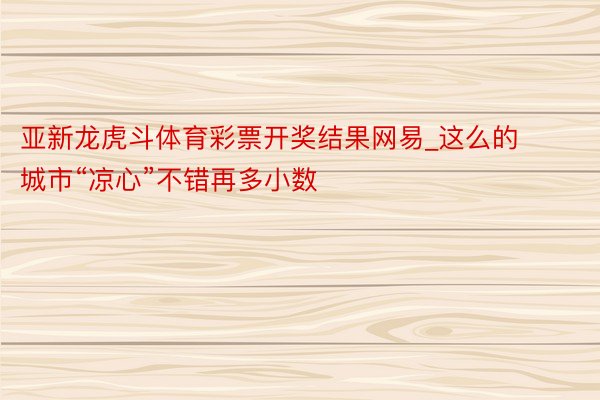 亚新龙虎斗体育彩票开奖结果网易_这么的城市“凉心”不错再多小数